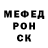 МЕФЕД
РОН
СК